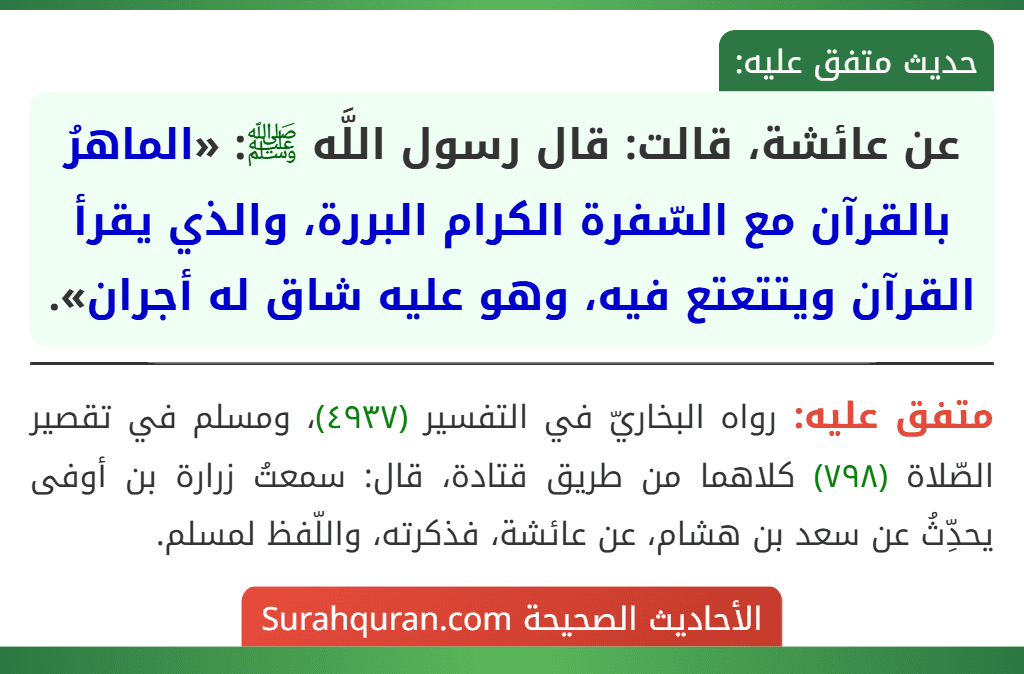 حديث متفق عليه:

عن عائشة، قالت: قال رسول اللَّه ﷺ: «الماهرُ بالقرآن مع السّفرة الكرام البررة، والذي يقرأ القرآن ويتتعتع فيه، وهو عليه شاق له أجران».

متفق عليه: رواه البخاريّ في التفسير (٤٩٣٧)، ومسلم في تقصير الصّلاة (٧٩٨) كلاهما من طريق قتادة، قال: سمعتُ زرارة بن أوفى يحدِّثُ عن سعد بن هشام، عن عائشة، فذكرته، واللّفظ لمسلم.

الأحاديث الصحيحة Surahquran.com